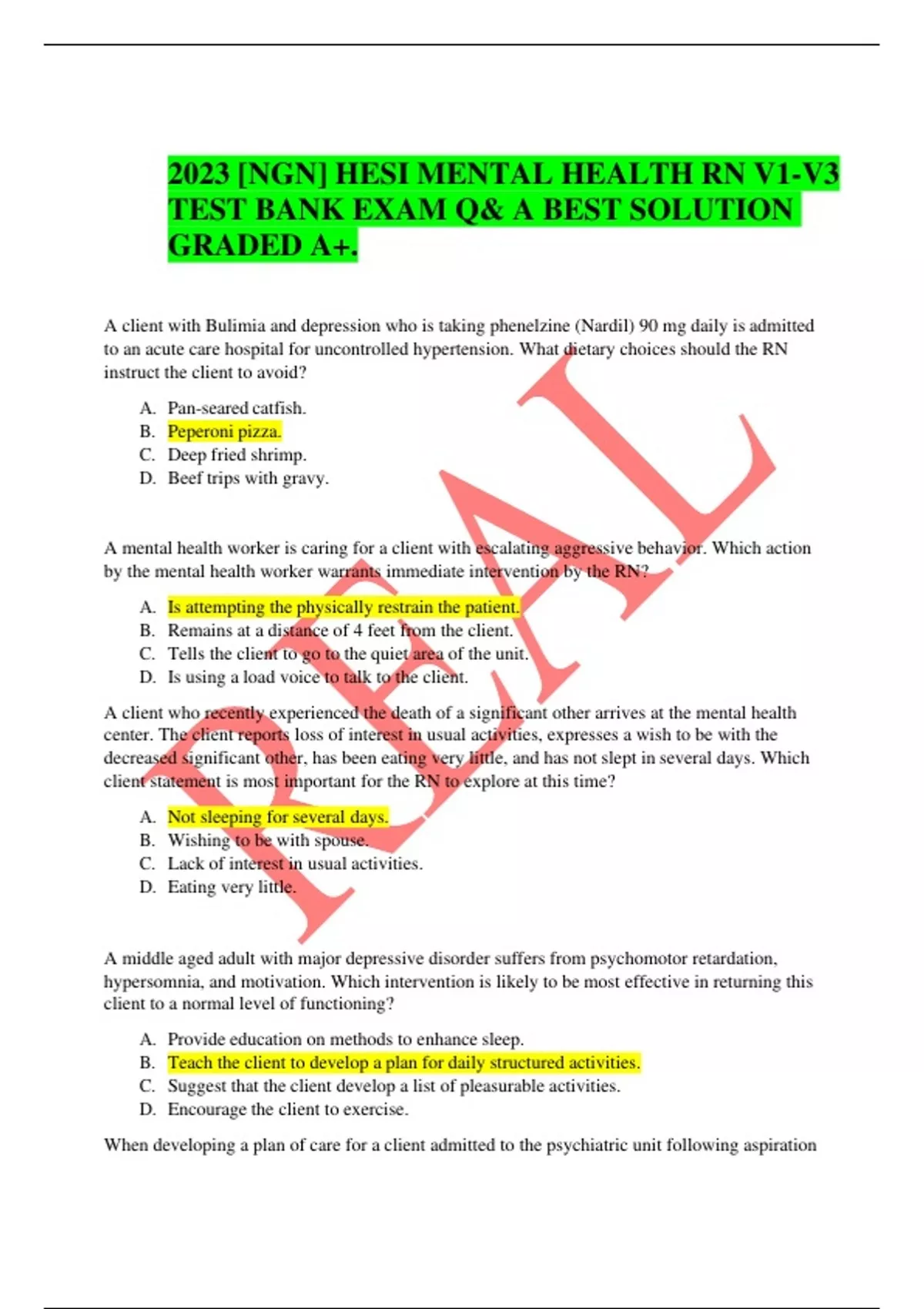 2023 [NGN] HESI MENTAL HEALTH RN V1-V3 TEST BANK EXAM Q& A BEST SOLUTION GRADED A+.

A client with Bulimia and depression who is taking phenelzine (Nardil) 90 mg daily is admitted to an acute care hospital for uncontrolled hypertension. What dietary choices should the RN instruct the client to avoid?

A. Pan-seared catfish.
B. Peperoni pizza.
C. Deep fried shrimp.
D. Beef trips with gravy.

A mental health worker is caring for a client with escalating aggressive behavior. Which action by the mental health worker warrants immediate intervention by the RN?

A. Is attempting the physically restrain the patient.
B. Remains at a distance of 4 feet from the client.
C. Tells the client to go to the quiet area of the unit.
D. Is using a load voice to talk to the client.

A client who recently experienced the death of a significant other arrives at the mental health center. The client reports loss of interest in usual activities, expresses a wish to be with the decreased significant other, has been eating very little, and has not slept in several days. Which client statement is most important for the RN to explore at this time?

A. Not sleeping for several days.
B. Wishing to be with spouse.
C. Lack of interest in usual activities.
D. Eating very little.

A middle aged adult with major depressive disorder suffers from psychomotor retardation, hypersomnia, and motivation. Which intervention is likely to be most effective in returning this client to a normal level of functioning?

A. Provide education on methods to enhance sleep.
B. Teach the client to develop a plan for daily structured activities.
C. Suggest that the client develop a list of pleasurable activities.
D. Encourage the client to exercise.

When developing a plan of care for a client admitted to the psychiatric unit following aspiration

REAL